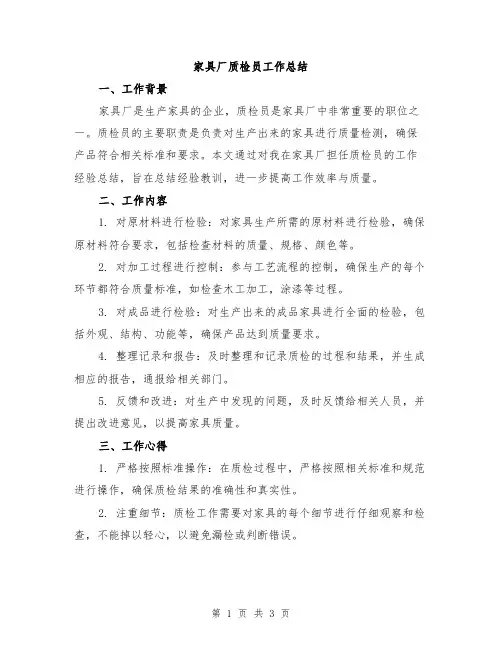 家具厂质检员工作总结

一、工作背景

家具厂是生产家具的企业，质检员是家具厂中非常重要的职位之一。质检员的主要职责是负责对生产出来的家具进行质量检测，确保产品符合相关标准和要求。本文通过对我在家具厂担任质检员的工作经验总结，旨在总结经验教训，进一步提高工作效率与质量。

二、工作内容

1. 对原材料进行检验：对家具生产所需的原材料进行检验，确保原材料符合要求，包括检查材料的质量、规格、颜色等。

2. 对加工过程进行控制：参与工艺流程的控制，确保生产的每个环节都符合质量标准，如检查木工加工，涂漆等过程。

3. 对成品进行检验：对生产出来的成品家具进行全面的检验，包括外观、结构、功能等，确保产品达到质量要求。

4. 整理记录和报告：及时整理和记录质检的过程和结果，并生成相应的报告，通报给相关部门。

5. 反馈和改进：对生产中发现的问题，及时反馈给相关人员，并提出改进意见，以提高家具质量。

三、工作心得

1. 严格按照标准操作：在质检过程中，严格按照相关标准和规范进行操作，确保质检结果的准确性和真实性。

2. 注重细节：质检工作需要对家具的每个细节进行仔细观察和检查，不能掉以轻心，以避免漏检或判断错误。

第 1 页 共 3 页